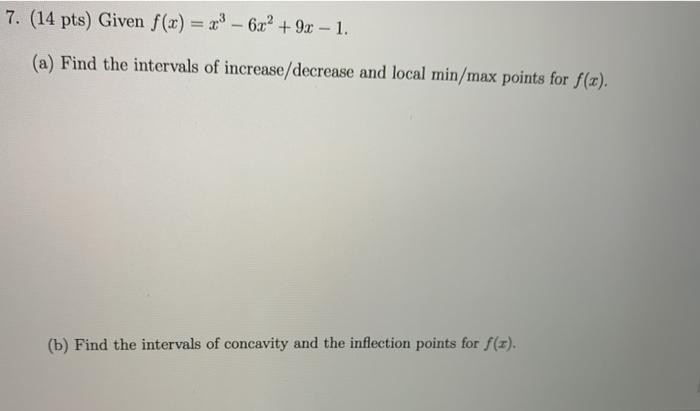 7. (14 pts) Given $f(x) = x^3 - 6x^2 + 9x - 1$.

(a) Find the intervals of increase/decrease and local min/max points for $f(x)$.

(b) Find the intervals of concavity and the inflection points for $f(x)$.